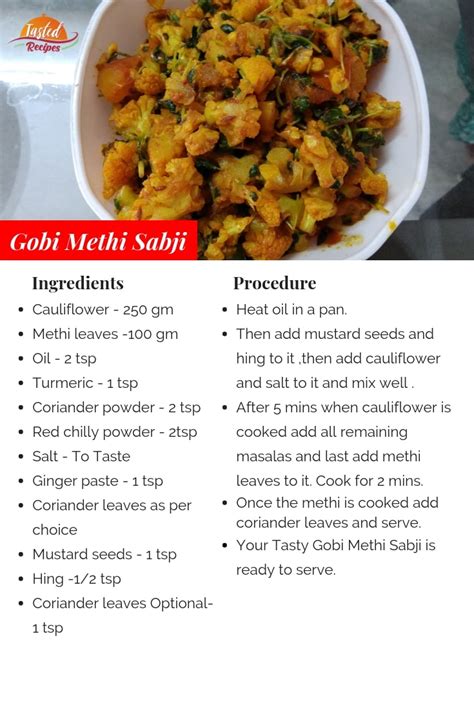 Tasted Recipes

Gobi Methi Sabji

Ingredients
- Cauliflower - 250 gm
- Methi leaves -100 gm
- Oil - 2 tsp
- Turmeric - 1 tsp
- Coriander powder - 2 tsp
- Red chilly powder - 2tsp
- Salt - To Taste
- Ginger paste - 1 tsp
- Coriander leaves as per choice
- Mustard seeds - 1 tsp
- Hing -1/2 tsp
- Coriander leaves Optional- 1 tsp

Procedure
- Heat oil in a pan.
- Then add mustard seeds and hing to it ,then add cauliflower and salt to it and mix well .
- After 5 mins when cauliflower is cooked add all remaining masalas and last add methi leaves to it. Cook for 2 mins.
- Once the methi is cooked add coriander leaves and serve.
- Your Tasty Gobi Methi Sabji is ready to serve.